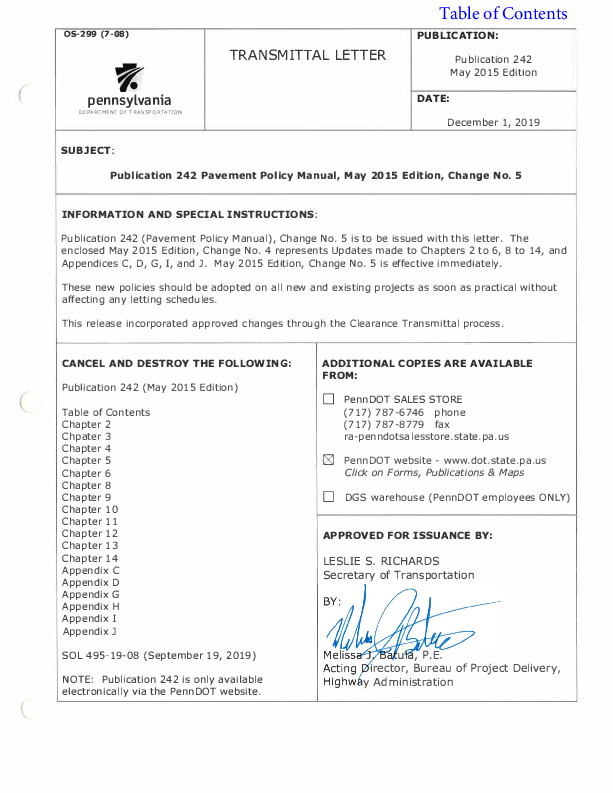 Table of Contents

OS-299 (7-08)

pennsylvania
DEPARTMENT OF TRANSPORTATION

TRANSMITTAL LETTER

PUBLICATION:

Publication 242
May 2015 Edition

DATE:

December 1, 2019

SUBJECT:

Publication 242 Pavement Policy Manual, May 2015 Edition, Change No. 5

INFORMATION AND SPECIAL INSTRUCTIONS:

Publication 242 (Pavement Policy Manual), Change No. 5 is to be issued with this letter. The enclosed May 2015 Edition, Change No. 4 represents Updates made to Chapters 2 to 6, 8 to 14, and Appendices C, D, G, I, and J. May 2015 Edition, Change No. 5 is effective immediately.

These new policies should be adopted on all new and existing projects as soon as practical without affecting any letting schedules.

This release incorporated approved changes through the Clearance Transmittal process.

CANCEL AND DESTROY THE FOLLOWING:

Publication 242 (May 2015 Edition)

Table of Contents
Chapter 2
Chpater 3
Chapter 4
Chapter 5
Chapter 6
Chapter 8
Chapter 9
Chapter 10
Chapter 11
Chapter 12
Chapter 13
Chapter 14
Appendix C
Appendix D
Appendix G
Appendix H
Appendix I
Appendix J

SOL 495-19-08 (September 19, 2019)

NOTE: Publication 242 is only available electronically via the PennDOT website.

ADDITIONAL COPIES ARE AVAILABLE FROM:

☐ PennDOT SALES STORE
(717) 787-6746 phone
(717) 787-8779 fax
ra-penndotsalesstore.state.pa.us

☒ PennDOT website - www.dot.state.pa.us
Click on Forms, Publications & Maps

☐ DGS warehouse (PennDOT employees ONLY)

APPROVED FOR ISSUANCE BY:

LESLIE S. RICHARDS
Secretary of Transportation

BY:

Melissa J. Batula, P.E.
Acting Director, Bureau of Project Delivery, Highway Administration